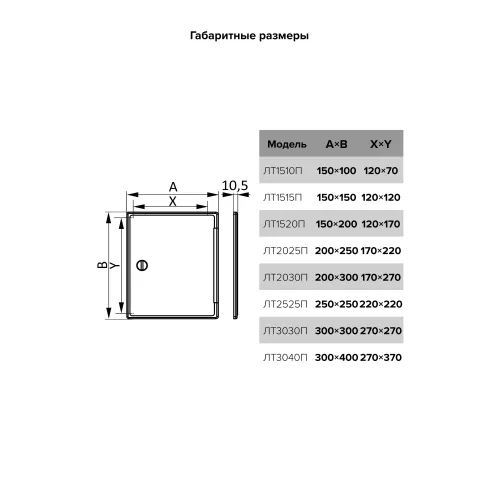 Габаритные размеры

A
X
10,5
B
Y

| Модель | A×B | X×Y |
|---|---|---|
| ЛТ1510П | 150×100 | 120×70 |
| ЛТ1515П | 150×150 | 120×120 |
| ЛТ1520П | 150×200 | 120×170 |
| ЛТ2025П | 200×250 | 170×220 |
| ЛТ2030П | 200×300 | 170×270 |
| ЛТ2525П | 250×250 | 220×220 |
| ЛТ3030П | 300×300 | 270×270 |
| ЛТ3040П | 300×400 | 270×370 |